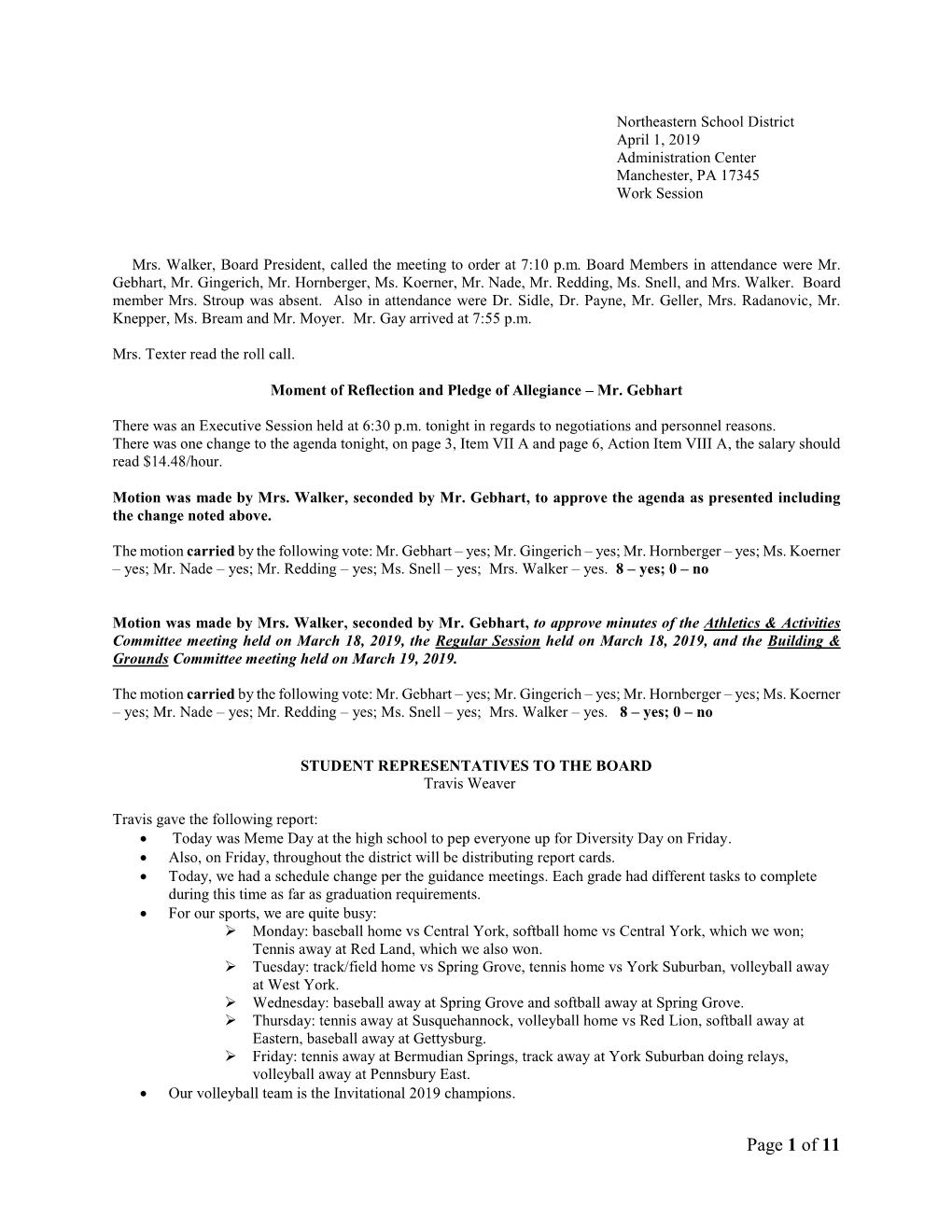 Northeastern School District
April 1, 2019
Administration Center
Manchester, PA 17345
Work Session

Mrs. Walker, Board President, called the meeting to order at 7:10 p.m. Board Members in attendance were Mr. Gebhart, Mr. Gingerich, Mr. Hornberger, Ms. Koerner, Mr. Nade, Mr. Redding, Ms. Snell, and Mrs. Walker. Board member Mrs. Stroup was absent. Also in attendance were Dr. Sidle, Dr. Payne, Mr. Geller, Mrs. Radanovic, Mr. Knepper, Ms. Bream and Mr. Moyer. Mr. Gay arrived at 7:55 p.m.

Mrs. Texter read the roll call.

Moment of Reflection and Pledge of Allegiance – Mr. Gebhart

There was an Executive Session held at 6:30 p.m. tonight in regards to negotiations and personnel reasons.
There was one change to the agenda tonight, on page 3, Item VII A and page 6, Action Item VIII A, the salary should read $14.48/hour.

Motion was made by Mrs. Walker, seconded by Mr. Gebhart, to approve the agenda as presented including the change noted above.

The motion carried by the following vote: Mr. Gebhart – yes; Mr. Gingerich – yes; Mr. Hornberger – yes; Ms. Koerner – yes; Mr. Nade – yes; Mr. Redding – yes; Ms. Snell – yes; Mrs. Walker – yes. 8 – yes; 0 – no

Motion was made by Mrs. Walker, seconded by Mr. Gebhart, to approve minutes of the Athletics & Activities Committee meeting held on March 18, 2019, the Regular Session held on March 18, 2019, and the Building & Grounds Committee meeting held on March 19, 2019.

The motion carried by the following vote: Mr. Gebhart – yes; Mr. Gingerich – yes; Mr. Hornberger – yes; Ms. Koerner – yes; Mr. Nade – yes; Mr. Redding – yes; Ms. Snell – yes; Mrs. Walker – yes. 8 – yes; 0 – no

STUDENT REPRESENTATIVES TO THE BOARD
Travis Weaver

Travis gave the following report:
• Today was Meme Day at the high school to pep everyone up for Diversity Day on Friday.
• Also, on Friday, throughout the district will be distributing report cards.
• Today, we had a schedule change per the guidance meetings. Each grade had different tasks to complete during this time as far as graduation requirements.
• For our sports, we are quite busy:
➢ Monday: baseball home vs Central York, softball home vs Central York, which we won; Tennis away at Red Land, which we also won.
➢ Tuesday: track/field home vs Spring Grove, tennis home vs York Suburban, volleyball away at West York.
➢ Wednesday: baseball away at Spring Grove and softball away at Spring Grove.
➢ Thursday: tennis away at Susquehannock, volleyball home vs Red Lion, softball away at Eastern, baseball away at Gettysburg.
➢ Friday: tennis away at Bermudian Springs, track away at York Suburban doing relays, volleyball away at Pennsbury East.
• Our volleyball team is the Invitational 2019 champions.

Page 1 of 11